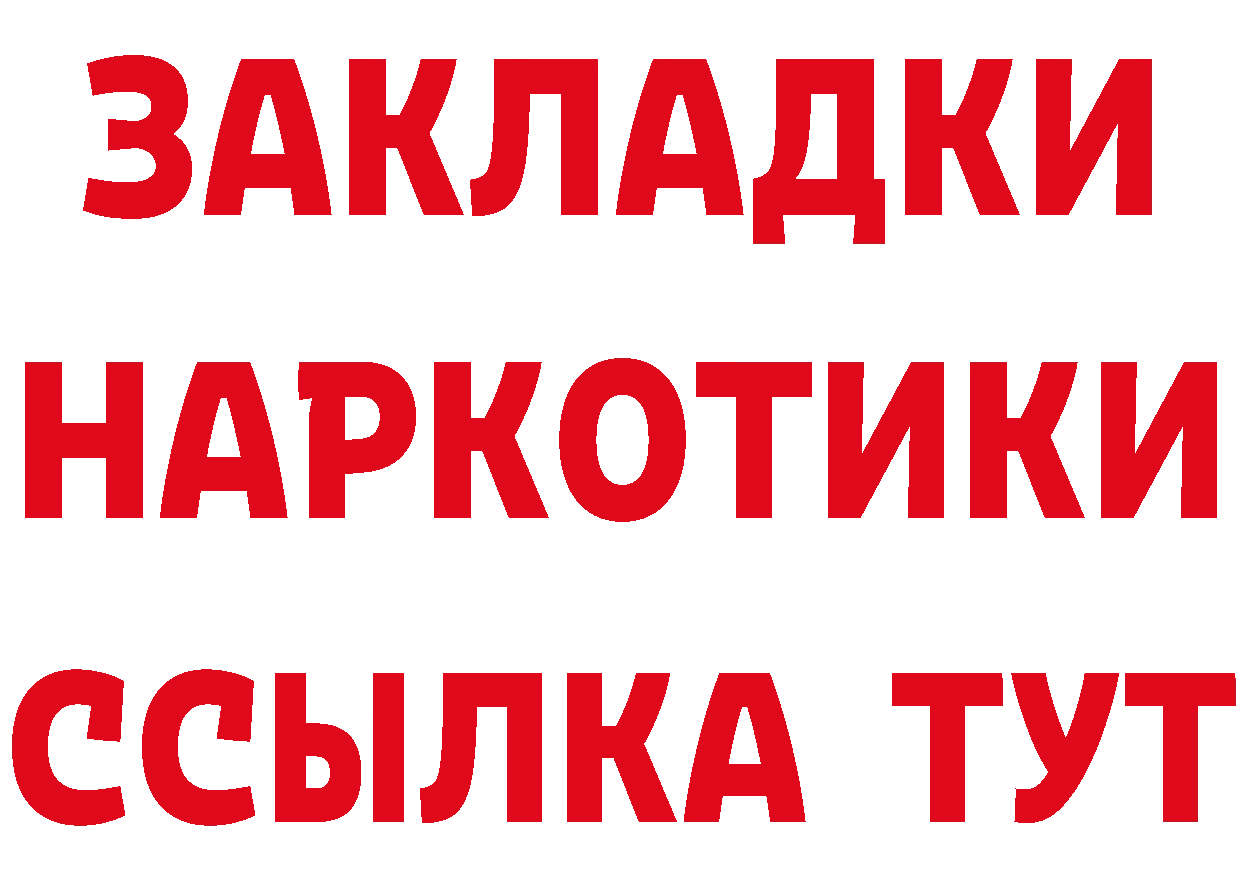 ЗАКЛАДКИ НАРКОТИКИ ССЫЛКА ТУТ